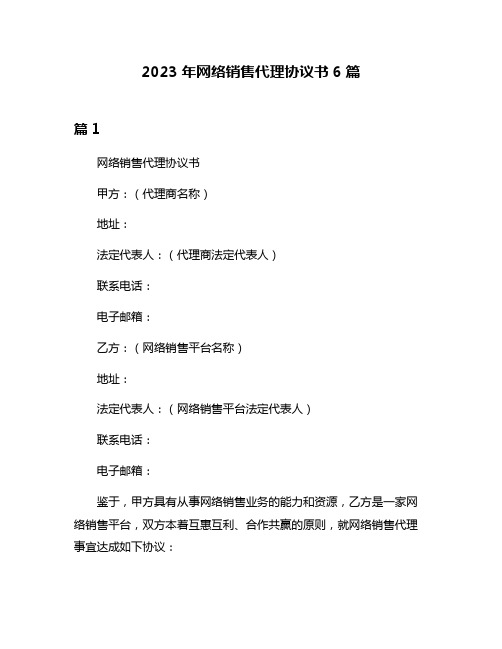 2023 年网络销售代理协议书 6 篇

篇 1

网络销售代理协议书

甲方：（代理商名称）

地址：

法定代表人：（代理商法定代表人）

联系电话：

电子邮箱：

乙方：（网络销售平台名称）

地址：

法定代表人：（网络销售平台法定代表人）

联系电话：

电子邮箱：

鉴于，甲方具有从事网络销售业务的能力和资源，乙方是一家网络销售平台，双方本着互惠互利、合作共赢的原则，就网络销售代理事宜达成如下协议：